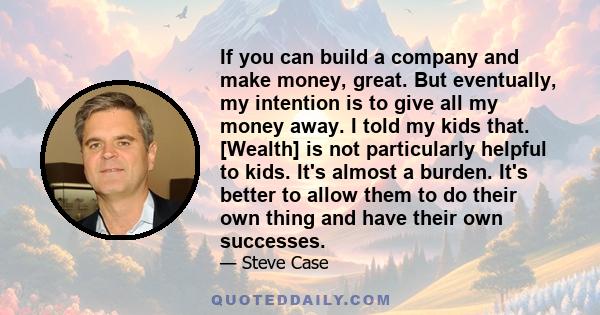 If you can build a company and make money, great. But eventually, my intention is to give all my money away. I told my kids that. [Wealth] is not particularly helpful to kids. It's almost a burden. It's better to allow them to do their own thing and have their own successes.

— Steve Case

QUOTEDDAILY.COM